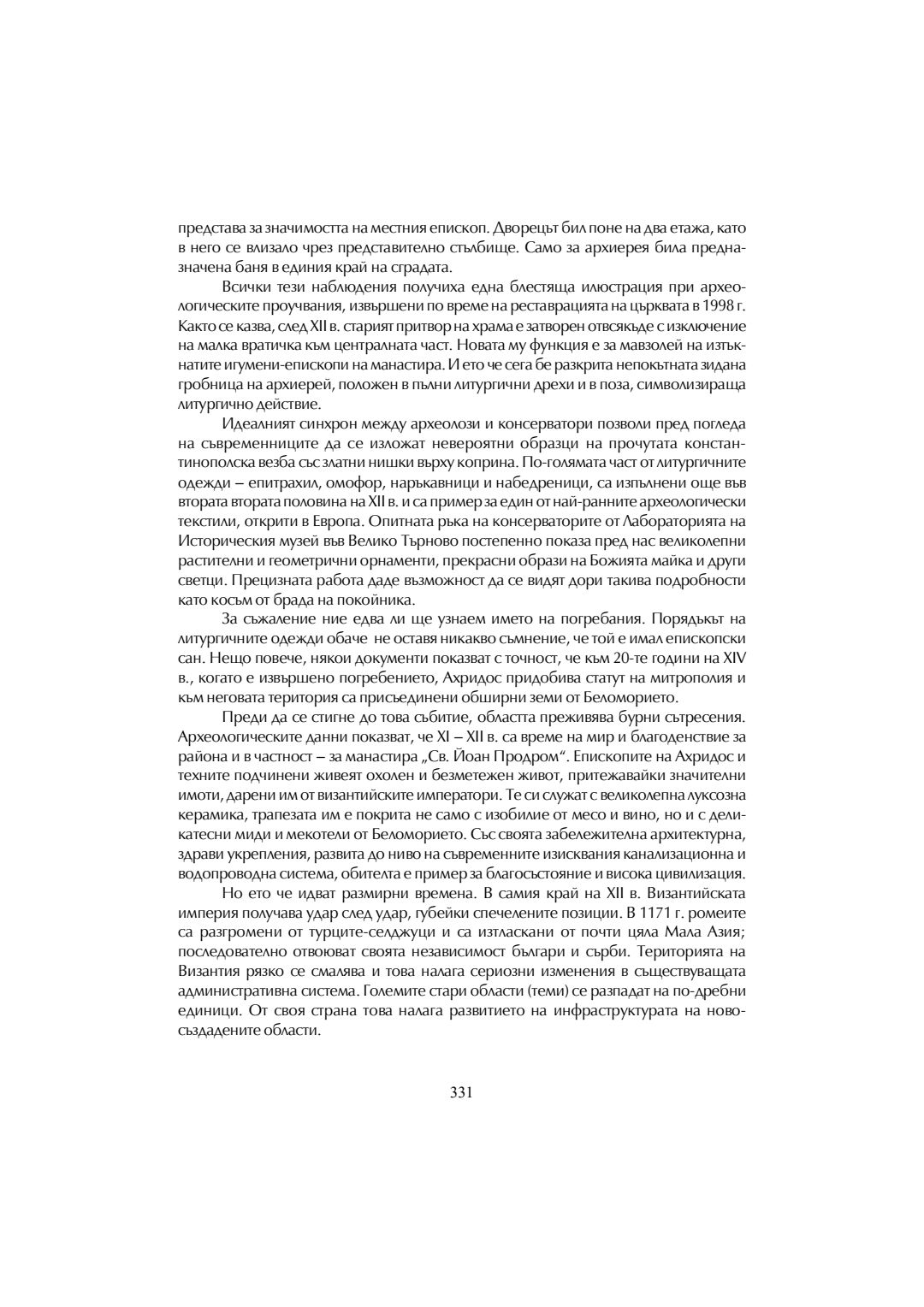 представа за значимостта на местния епископ. Дворецът бил поне на два етажа, като в него се влизало чрез представително стълбище. Само за архиерея била предназначена баня в единия край на сградата.

Всички тези наблюдения получиха една блестяща илюстрация при археологическите проучвания, извършени по време на реставрацията на църквата в 1998 г. Както се казва, след XII в. старият притвор на храма е затворен отвсякъде с изключение на малка вратичка към централната част. Новата му функция е за мавзолей на изтъкнатите игумени-епископи на манастира. И ето че сега бе разкрита непокътната зидана гробница на архиерей, положен в пълни литургични дрехи и в поза, символизираща литургично действие.

Идеалният синхрон между археолози и консерватори позволи пред погледа на съвременниците да се изложат невероятни образци на прочутата константинополска везба със златни нишки върху коприна. По-голямата част от литургичните одежди – епитрахил, омофор, наръкавници и набедреници, са изпълнени още във втората втората половина на XII в. и са пример за един от най-ранните археологически текстили, открити в Европа. Опитната ръка на консерваторите от Лабораторията на Историческия музей във Велико Търново постепенно показа пред нас великолепни растителни и геометрични орнаменти, прекрасни образи на Божията майка и други светци. Прецизната работа даде възможност да се видят дори такива подробности като косъм от брада на покойника.

За съжаление ние едва ли ще узнаем името на погребания. Порядъкът на литургичните одежди обаче не оставя никакво съмнение, че той е имал епископски сан. Нещо повече, някои документи показват с точност, че към 20-те години на XIV в., когато е извършено погребението, Ахридос придобива статут на митрополия и към неговата територия са присъединени обширни земи от Беломорието.

Преди да се стигне до това събитие, областта преживява бурни сътресения. Археологическите данни показват, че XI – XII в. са време на мир и благоденствие за района и в частност – за манастира „Св. Йоан Продром“. Епископите на Ахридос и техните подчинени живеят охолен и безметежен живот, притежавайки значителни имоти, дарени им от византийските императори. Те си служат с великолепна луксозна керамика, трапезата им е покрита не само с изобилие от месо и вино, но и с деликатесни миди и мекотели от Беломорието. Със своята забележителна архитектурна, здрави укрепления, развита до ниво на съвременните изисквания канализационна и водопроводна система, обителта е пример за благосъстояние и висока цивилизация.

Но ето че идват размирни времена. В самия край на XII в. Византийската империя получава удар след удар, губейки спечелените позиции. В 1171 г. ромеите са разгромени от турците-селджуци и са изтласкани от почти цяла Мала Азия; последователно отвоюват своята независимост българи и сърби. Територията на Византия рязко се смалява и това налага сериозни изменения в съществуващата административна система. Големите стари области (теми) се разпадат на по-дребни единици. От своя страна това налага развитието на инфраструктурата на новосъздадените области.

331